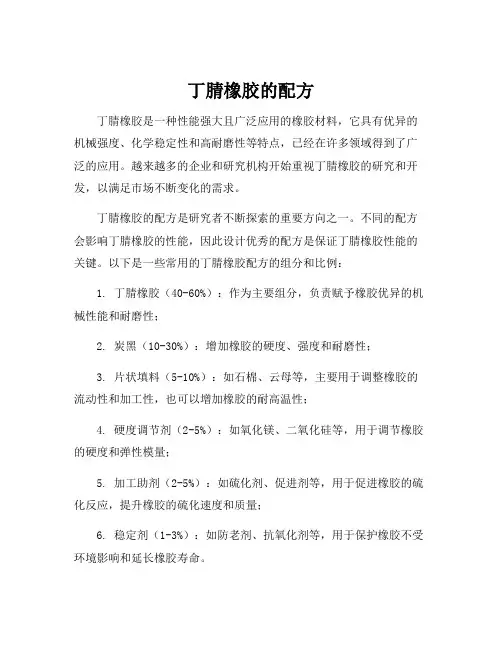 丁腈橡胶的配方

丁腈橡胶是一种性能强大且广泛应用的橡胶材料，它具有优异的机械强度、化学稳定性和高耐磨性等特点，已经在许多领域得到了广泛的应用。越来越多的企业和研究机构开始重视丁腈橡胶的研究和开发，以满足市场不断变化的需求。

丁腈橡胶的配方是研究者不断探索的重要方向之一。不同的配方会影响丁腈橡胶的性能，因此设计优秀的配方是保证丁腈橡胶性能的关键。以下是一些常用的丁腈橡胶配方的组分和比例：

1. 丁腈橡胶（40-60%）：作为主要组分，负责赋予橡胶优异的机械性能和耐磨性；

2. 炭黑（10-30%）：增加橡胶的硬度、强度和耐磨性；

3. 片状填料（5-10%）：如石棉、云母等，主要用于调整橡胶的流动性和加工性，也可以增加橡胶的耐高温性；

4. 硬度调节剂（2-5%）：如氧化镁、二氧化硅等，用于调节橡胶的硬度和弹性模量；

5. 加工助剂（2-5%）：如硫化剂、促进剂等，用于促进橡胶的硫化反应，提升橡胶的硫化速度和质量；

6. 稳定剂（1-3%）：如防老剂、抗氧化剂等，用于保护橡胶不受环境影响和延长橡胶寿命。